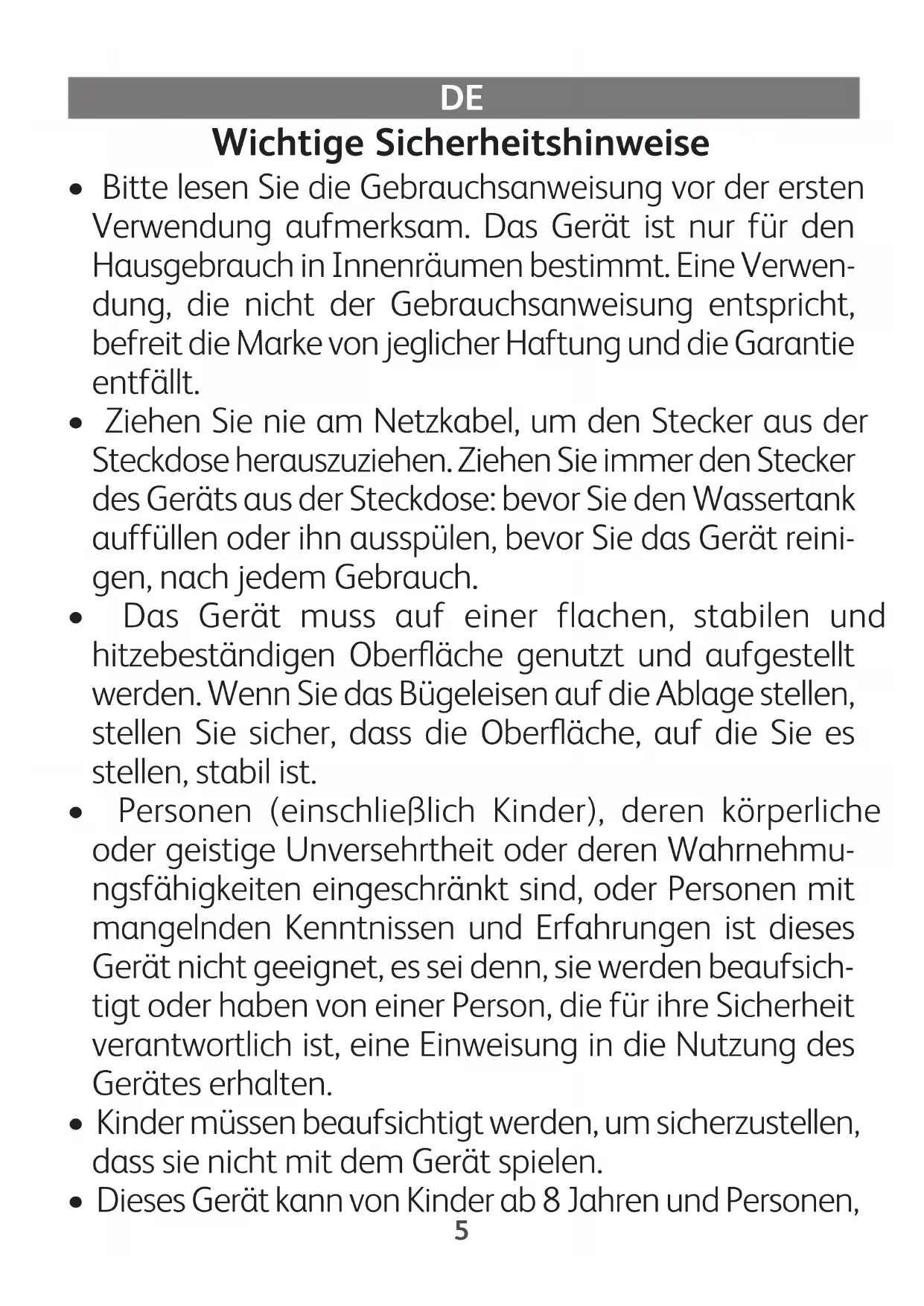 DE

Wichtige Sicherheitshinweise

• Bitte lesen Sie die Gebrauchsanweisung vor der ersten Verwendung aufmerksam. Das Gerät ist nur für den Hausgebrauch in Innenräumen bestimmt. Eine Verwendung, die nicht der Gebrauchsanweisung entspricht, befreit die Marke von jeglicher Haftung und die Garantie entfällt.

• Ziehen Sie nie am Netzkabel, um den Stecker aus der Steckdose herauszuziehen. Ziehen Sie immer den Stecker des Geräts aus der Steckdose: bevor Sie den Wassertank auffüllen oder ihn ausspülen, bevor Sie das Gerät reinigen, nach jedem Gebrauch.

• Das Gerät muss auf einer flachen, stabilen und hitzebeständigen Oberfläche genutzt und aufgestellt werden. Wenn Sie das Bügeleisen auf die Ablage stellen, stellen Sie sicher, dass die Oberfläche, auf die Sie es stellen, stabil ist.

• Personen (einschließlich Kinder), deren körperliche oder geistige Unversehrtheit oder deren Wahrnehmungsfähigkeiten eingeschränkt sind, oder Personen mit mangelnden Kenntnissen und Erfahrungen ist dieses Gerät nicht geeignet, es sei denn, sie werden beaufsichtigt oder haben von einer Person, die für ihre Sicherheit verantwortlich ist, eine Einweisung in die Nutzung des Gerätes erhalten.

• Kinder müssen beaufsichtigt werden, um sicherzustellen, dass sie nicht mit dem Gerät spielen.

• Dieses Gerät kann von Kinder ab 8 Jahren und Personen,

5